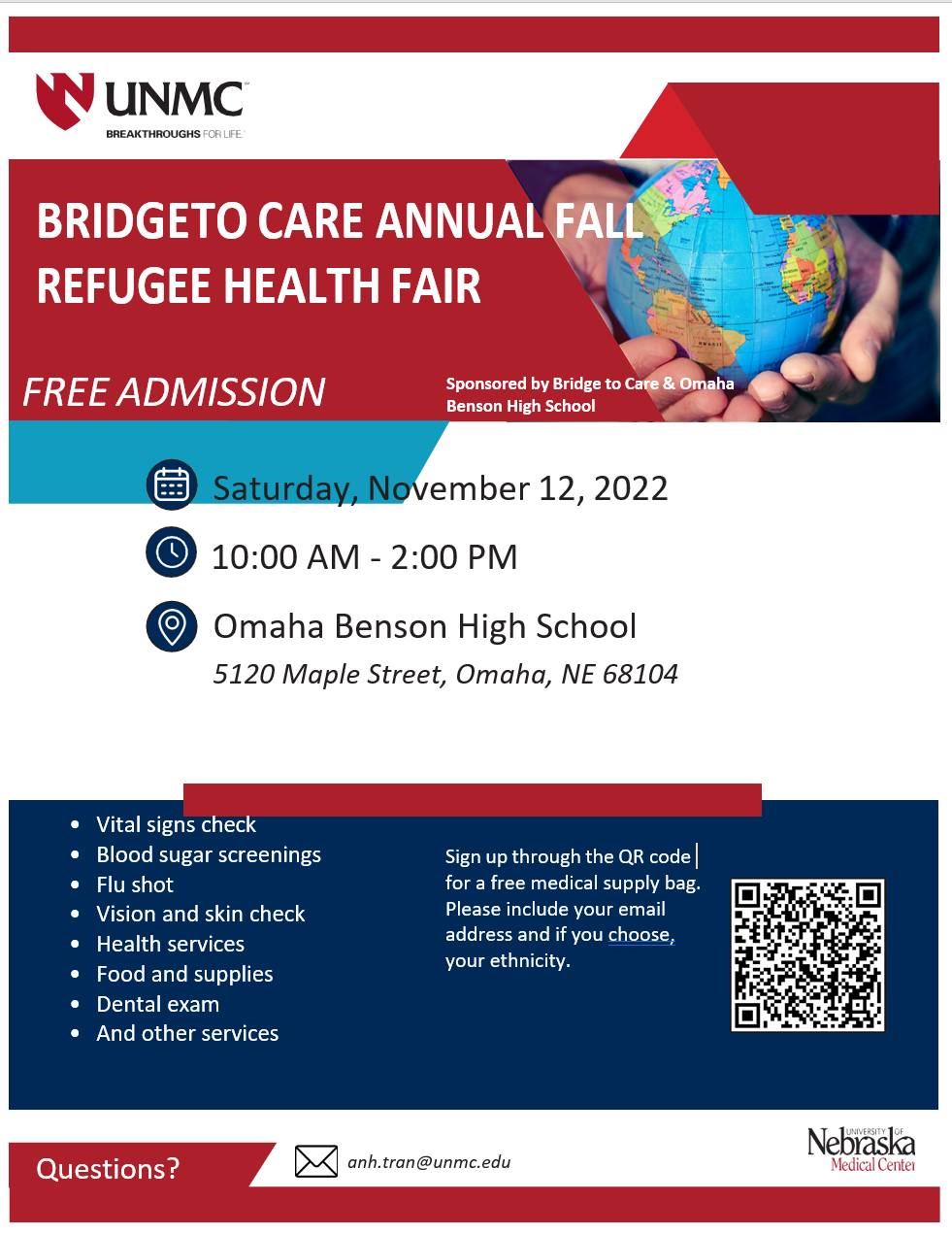 UNMC
BREAKTHROUGHS FOR LIFE.

BRIDGETO CARE ANNUAL FALL REFUGEE HEALTH FAIR

FREE ADMISSION

Sponsored by Bridge to Care & Omaha Benson High School

Saturday, November 12, 2022

10:00 AM - 2:00 PM

Omaha Benson High School
5120 Maple Street, Omaha, NE 68104

- Vital signs check
- Blood sugar screenings
- Flu shot
- Vision and skin check
- Health services
- Food and supplies
- Dental exam
- And other services

Sign up through the QR code for a free medical supply bag. Please include your email address and if you choose, your ethnicity.

Questions?

anh.tran@unmc.edu

UNIVERSITY OF Nebraska Medical Center